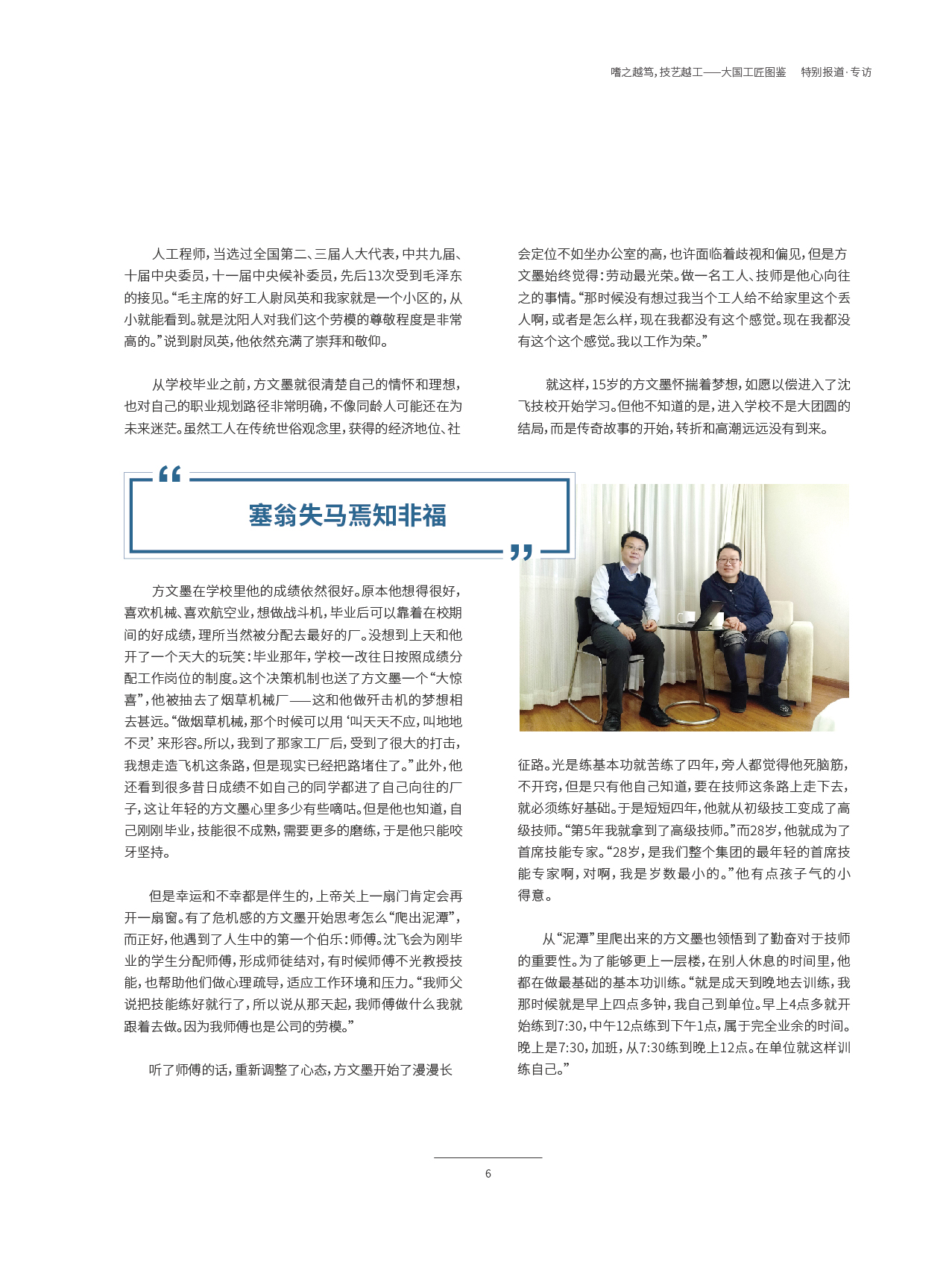 嗜之越笃，技艺越工——大国工匠图鉴　特别报道·专访

人工程师，当选过全国第二、三届人大代表，中共九届、十届中央委员，十一届中央候补委员，先后13次受到毛泽东的接见。“毛主席的好工人尉凤英和我家就是一个小区的，从小就能看到。就是沈阳人对我们这个劳模的尊敬程度是非常高的。”说到尉凤英，他依然充满了崇拜和敬仰。

从学校毕业之前，方文墨就很清楚自己的情怀和理想，也对自己的职业规划路径非常明确，不像同龄人可能还在为未来迷茫。虽然工人在传统世俗观念里，获得的经济地位、社会定位不如坐办公室的高，也许面临着歧视和偏见，但是方文墨始终觉得：劳动最光荣。做一名工人、技师是他心向往之的事情。“那时候没有想过我当个工人给不给家里这个丢人啊，或者是怎么样，现在我都没有这个感觉。现在我都没有这个这个感觉。我以工作为荣。”

就这样，15岁的方文墨怀揣着梦想，如愿以偿进入了沈飞技校开始学习。但他不知道的是，进入学校不是大团圆的结局，而是传奇故事的开始，转折和高潮远远没有到来。

“

塞翁失马焉知非福

”

方文墨在学校里他的成绩依然很好。原本他想得很好，喜欢机械、喜欢航空业，想做战斗机，毕业后可以靠着在校期间的好成绩，理所当然被分配去最好的厂。没想到上天和他开了一个天大的玩笑：毕业那年，学校一改往日按照成绩分配工作岗位的制度。这个决策机制也送了方文墨一个“大惊喜”，他被抽去了烟草机械厂——这和他做歼击机的梦想相去甚远。“做烟草机械，那个时候可以用‘叫天天不应，叫地地不灵’来形容。所以，我到了那家工厂后，受到了很大的打击，我想走造飞机这条路，但是现实已经把路堵住了。”此外，他还看到很多昔日成绩不如自己的同学都进了自己向往的厂子，这让年轻的方文墨心里多少有些嘀咕。但是他也知道，自己刚刚毕业，技能很不成熟，需要更多的磨练，于是他只能咬牙坚持。

但是幸运和不幸都是伴生的，上帝关上一扇门肯定会再开一扇窗。有了危机感的方文墨开始思考怎么“爬出泥潭”，而正好，他遇到了人生中的第一个伯乐：师傅。沈飞会为刚毕业的学生分配师傅，形成师徒结对，有时候师傅不光教授技能，也帮助他们做心理疏导，适应工作环境和压力。“我师父说把技能练好就行了，所以说从那天起，我师傅做什么我就跟着去做。因为我师傅也是公司的劳模。”

听了师傅的话，重新调整了心态，方文墨开始了漫漫长征路。光是练基本功就苦练了四年，旁人都觉得他死脑筋，不开窍，但是只有他自己知道，要在技师这条路上走下去，就必须练好基础。于是短短四年，他就从初级技工变成了高级技师。“第5年我就拿到了高级技师。”而28岁，他就成为了首席技能专家。“28岁，是我们整个集团的最年轻的首席技能专家啊，对啊，我是岁数最小的。”他有点孩子气的小得意。

从“泥潭”里爬出来的方文墨也领悟到了勤奋对于技师的重要性。为了能够更上一层楼，在别人休息的时间里，他都在做最基础的基本功训练。“就是成天到晚地去训练，我那时候就是早上四点多钟，我自己到单位。早上4点多就开始练到7:30，中午12点练到下午1点，属于完全业余的时间。晚上是7:30，加班，从7:30练到晚上12点。在单位就这样训练自己。”

6